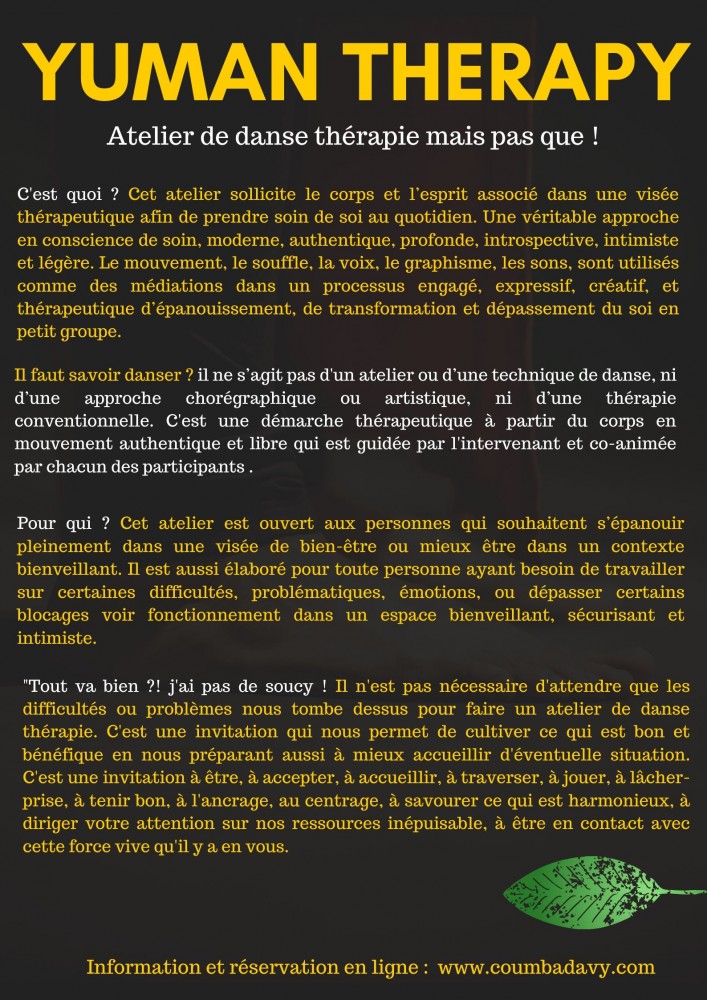 YUMAN THERAPY

Atelier de danse thérapie mais pas que !

C'est quoi ? Cet atelier sollicite le corps et l'esprit associé dans une visée thérapeutique afin de prendre soin de soi au quotidien. Une véritable approche en conscience de soin, moderne, authentique, profonde, introspective, intimiste et légère. Le mouvement, le souffle, la voix, le graphisme, les sons, sont utilisés comme des médiations dans un processus engagé, expressif, créatif, et thérapeutique d'épanouissement, de transformation et dépassement du soi en petit groupe.

Il faut savoir danser ? il ne s'agit pas d'un atelier ou d'une technique de danse, ni d'une approche chorégraphique ou artistique, ni d'une thérapie conventionnelle. C'est une démarche thérapeutique à partir du corps en mouvement authentique et libre qui est guidée par l'intervenant et co-animée par chacun des participants .

Pour qui ? Cet atelier est ouvert aux personnes qui souhaitent s'épanouir pleinement dans une visée de bien-être ou mieux être dans un contexte bienveillant. Il est aussi élaboré pour toute personne ayant besoin de travailler sur certaines difficultés, problématiques, émotions, ou dépasser certains blocages voir fonctionnement dans un espace bienveillant, sécurisant et intimiste.

"Tout va bien ?! j'ai pas de soucy ! Il n'est pas nécessaire d'attendre que les difficultés ou problèmes nous tombe dessus pour faire un atelier de danse thérapie. C'est une invitation qui nous permet de cultiver ce qui est bon et bénéfique en nous préparant aussi à mieux accueillir d'éventuelle situation. C'est une invitation à être, à accepter, à accueillir, à traverser, à jouer, à lâcher-prise, à tenir bon, à l'ancrage, au centrage, à savourer ce qui est harmonieux, à diriger votre attention sur nos ressources inépuisable, à être en contact avec cette force vive qu'il y a en vous.

Information et réservation en ligne : www.coumbadavy.com